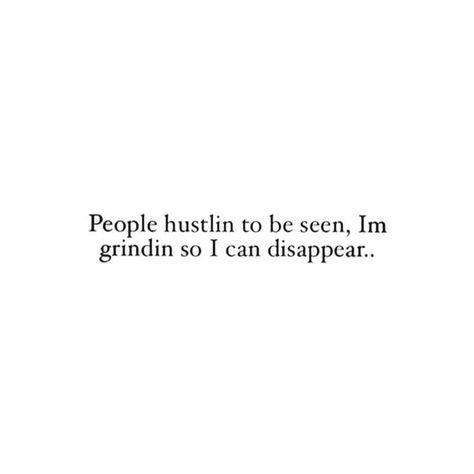 People hustlin to be seen, Im grindin so I can disappear..